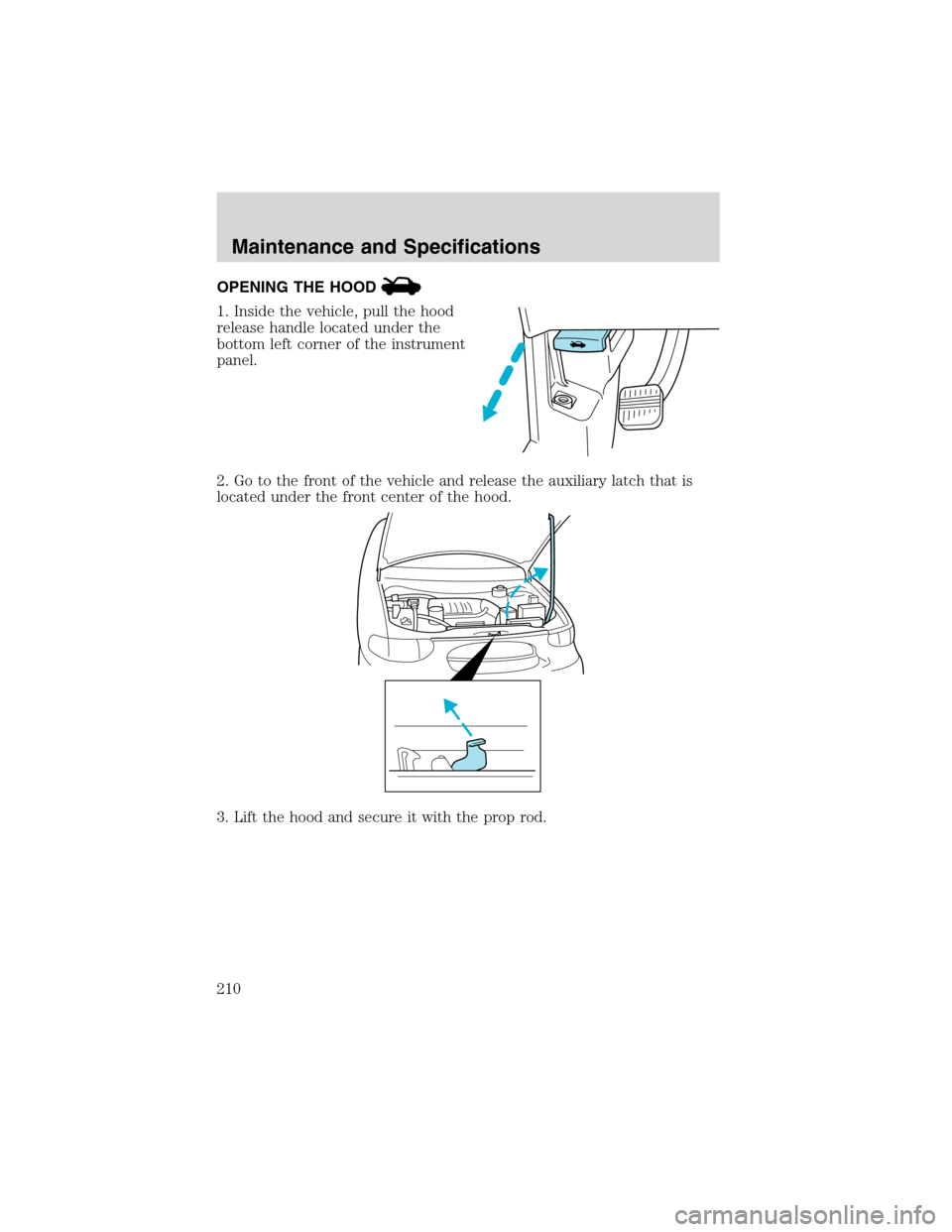 Maintenance and Specifications

OPENING THE HOOD

1. Inside the vehicle, pull the hood release handle located under the bottom left corner of the instrument panel.

2. Go to the front of the vehicle and release the auxiliary latch that is located under the front center of the hood.

3. Lift the hood and secure it with the prop rod.

210

carmanualsonline.info